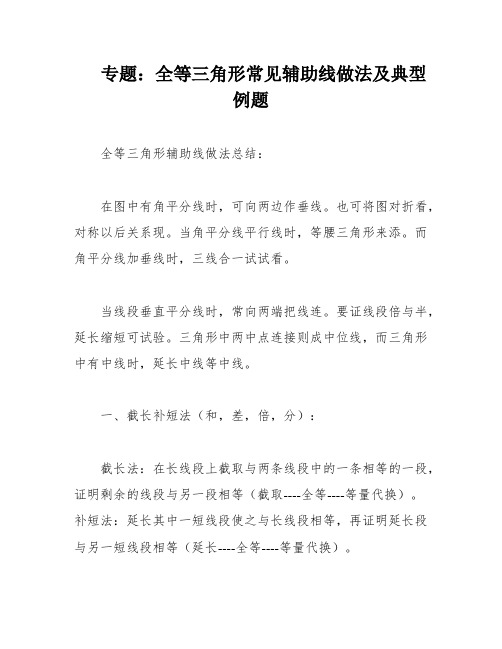 专题：全等三角形常见辅助线做法及典型例题

全等三角形辅助线做法总结：

在图中有角平分线时，可向两边作垂线。也可将图对折看，对称以后关系现。当角平分线平行线时，等腰三角形来添。而角平分线加垂线时，三线合一试试看。

当线段垂直平分线时，常向两端把线连。要证线段倍与半，延长缩短可试验。三角形中两中点连接则成中位线，而三角形中有中线时，延长中线等中线。

一、截长补短法（和，差，倍，分）：

截长法：在长线段上截取与两条线段中的一条相等的一段，证明剩余的线段与另一段相等（截取----全等----等量代换）。
补短法：延长其中一短线段使之与长线段相等，再证明延长段与另一短线段相等（延长----全等----等量代换）。